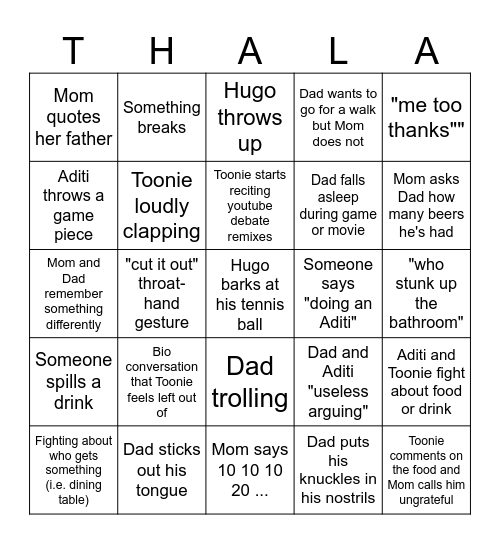 | T | H | A | L | A |
|---|---|---|---|---|
| Mom quotes her father | Something breaks | Hugo throws up | Dad wants to go for a walk but Mom does not | "me too thanks"" |
| Aditi throws a game piece | Toonie loudly clapping | Toonie starts reciting youtube debate remixes | Dad falls asleep during game or movie | Mom asks Dad how many beers he's had |
| Mom and Dad remember something differently | "cut it out" throat-hand gesture | Hugo barks at his tennis ball | Someone says "doing an Aditi" | "who stunk up the bathroom" |
| Someone spills a drink | Bio conversation that Toonie feels left out of | Dad trolling | Dad and Aditi "useless arguing" | Aditi and Toonie fight about food or drink |
| Fighting about who gets something (i.e. dining table) | Dad sticks out his tongue | Mom says 10 10 10 20 ... | Dad puts his knuckles in his nostrils | Toonie comments on the food and Mom calls him ungrateful |